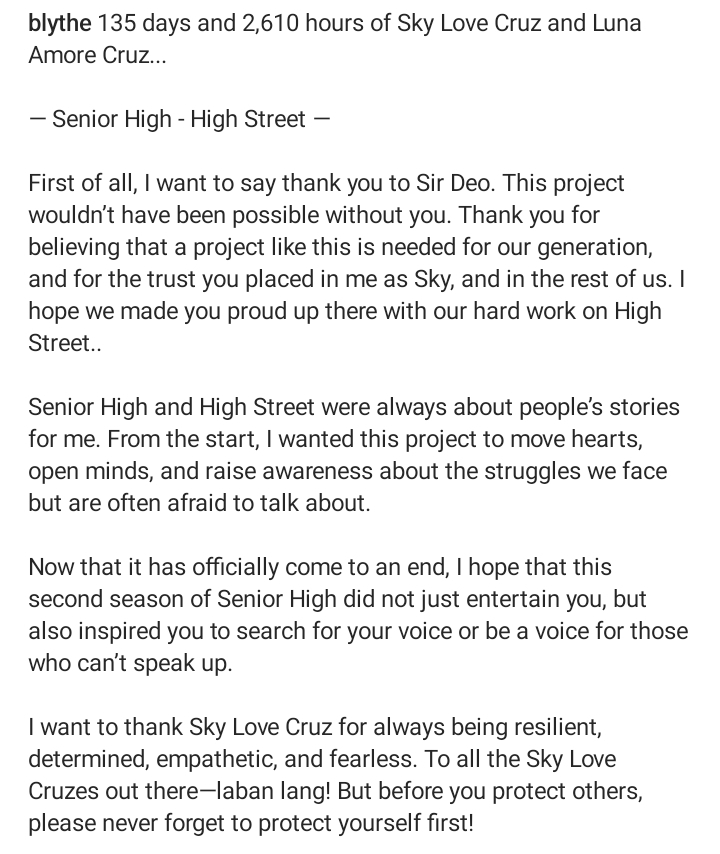 blythe 135 days and 2,610 hours of Sky Love Cruz and Luna Amore Cruz...

— Senior High - High Street —

First of all, I want to say thank you to Sir Deo. This project wouldn't have been possible without you. Thank you for believing that a project like this is needed for our generation, and for the trust you placed in me as Sky, and in the rest of us. I hope we made you proud up there with our hard work on High Street..

Senior High and High Street were always about people's stories for me. From the start, I wanted this project to move hearts, open minds, and raise awareness about the struggles we face but are often afraid to talk about.

Now that it has officially come to an end, I hope that this second season of Senior High did not just entertain you, but also inspired you to search for your voice or be a voice for those who can't speak up.

I want to thank Sky Love Cruz for always being resilient, determined, empathetic, and fearless. To all the Sky Love Cruzes out there—laban lang! But before you protect others, please never forget to protect yourself first!